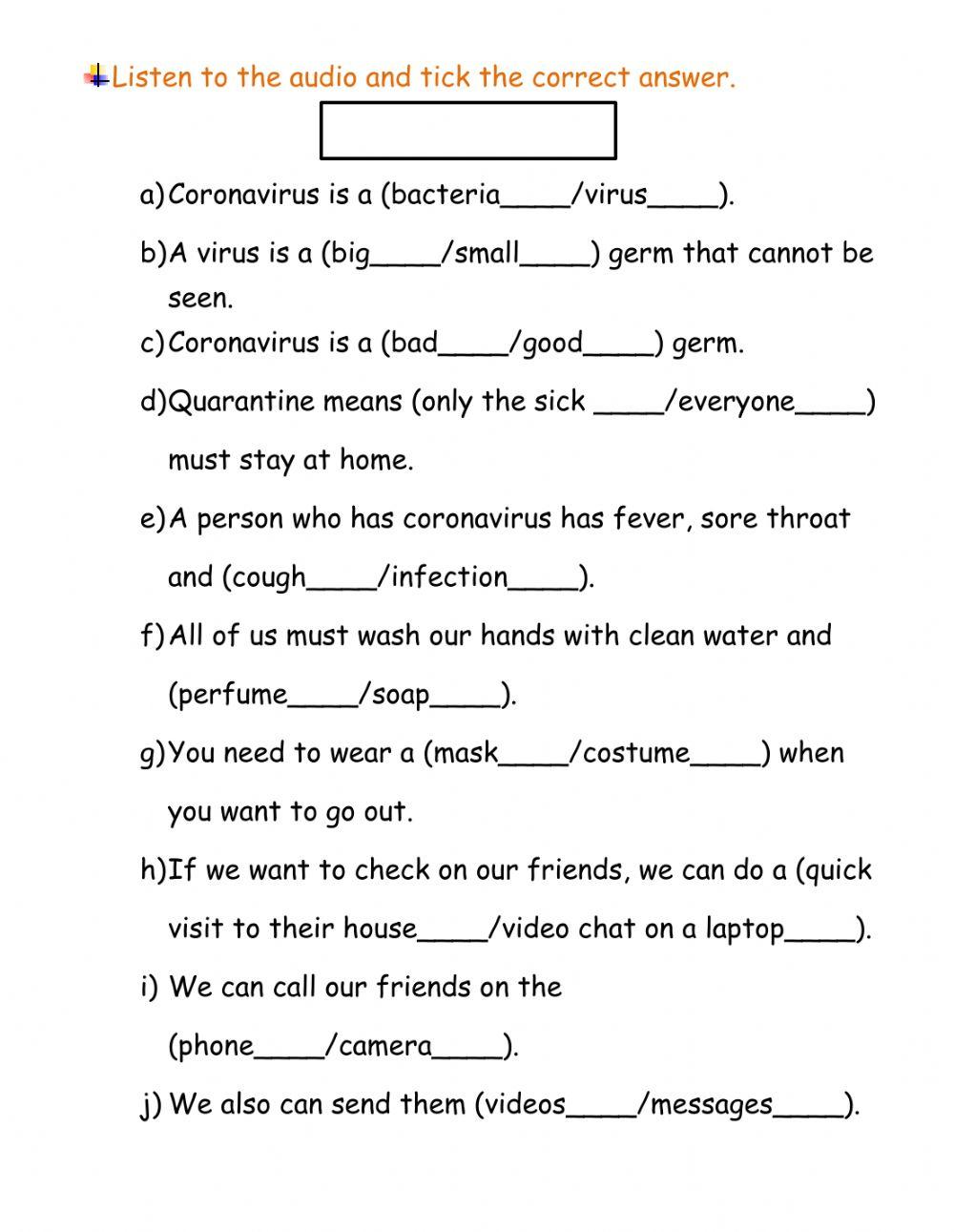 Listen to the audio and tick the correct answer.

a) Coronavirus is a (bacteria____/virus____).

b) A virus is a (big____/small____) germ that cannot be seen.

c) Coronavirus is a (bad____/good____) germ.

d) Quarantine means (only the sick ____/everyone____) must stay at home.

e) A person who has coronavirus has fever, sore throat and (cough____/infection____).

f) All of us must wash our hands with clean water and (perfume____/soap____).

g) You need to wear a (mask____/costume____) when you want to go out.

h) If we want to check on our friends, we can do a (quick visit to their house____/video chat on a laptop____).

i) We can call our friends on the (phone____/camera____).

j) We also can send them (videos____/messages____).